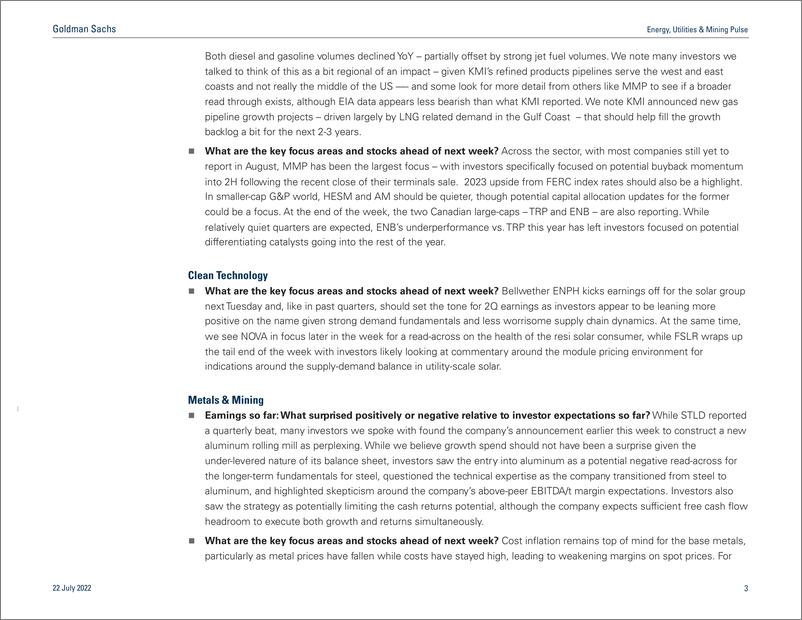 Goldman Sachs

Energy, Utilities & Mining Pulse

Both diesel and gasoline volumes declined YoY – partially offset by strong jet fuel volumes. We note many investors we talked to think of this as a bit regional of an impact – given KMI's refined products pipelines serve the west and east coasts and not really the middle of the US — and some look for more detail from others like MMP to see if a broader read through exists, although EIA data appears less bearish than what KMI reported. We note KMI announced new gas pipeline growth projects – driven largely by LNG related demand in the Gulf Coast – that should help fill the growth backlog a bit for the next 2-3 years.

■ **What are the key focus areas and stocks ahead of next week?** Across the sector, with most companies still yet to report in August, MMP has been the largest focus – with investors specifically focused on potential buyback momentum into 2H following the recent close of their terminals sale. 2023 upside from FERC index rates should also be a highlight. In smaller-cap G&P world, HESM and AM should be quieter, though potential capital allocation updates for the former could be a focus. At the end of the week, the two Canadian large-caps – TRP and ENB – are also reporting. While relatively quiet quarters are expected, ENB's underperformance vs. TRP this year has left investors focused on potential differentiating catalysts going into the rest of the year.

**Clean Technology**

■ **What are the key focus areas and stocks ahead of next week?** Bellwether ENPH kicks earnings off for the solar group next Tuesday and, like in past quarters, should set the tone for 2Q earnings as investors appear to be leaning more positive on the name given strong demand fundamentals and less worrisome supply chain dynamics. At the same time, we see NOVA in focus later in the week for a read-across on the health of the resi solar consumer, while FSLR wraps up the tail end of the week with investors likely looking at commentary around the module pricing environment for indications around the supply-demand balance in utility-scale solar.

**Metals & Mining**

■ **Earnings so far: What surprised positively or negative relative to investor expectations so far?** While STLD reported a quarterly beat, many investors we spoke with found the company's announcement earlier this week to construct a new aluminum rolling mill as perplexing. While we believe growth spend should not have been a surprise given the under-levered nature of its balance sheet, investors saw the entry into aluminum as a potential negative read-across for the longer-term fundamentals for steel, questioned the technical expertise as the company transitioned from steel to aluminum, and highlighted skepticism around the company's above-peer EBITDA/t margin expectations. Investors also saw the strategy as potentially limiting the cash returns potential, although the company expects sufficient free cash flow headroom to execute both growth and returns simultaneously.

■ **What are the key focus areas and stocks ahead of next week?** Cost inflation remains top of mind for the base metals, particularly as metal prices have fallen while costs have stayed high, leading to weakening margins on spot prices. For

22 July 2022

3